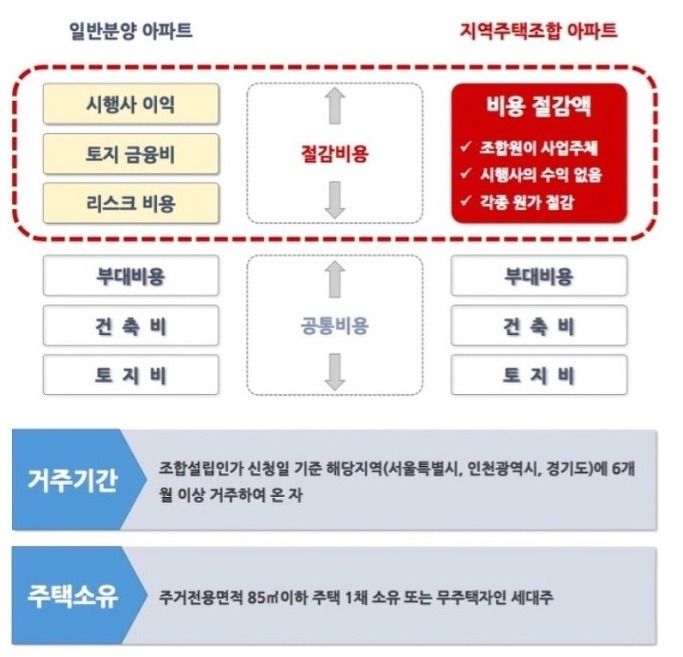 일반분양 아파트

지역주택조합 아파트

시행사 이익

토지 금융비

리스크 비용

절감비용

비용 절감액

✓ 조합원이 사업주체

✓ 시행사의 수익 없음

✓ 각종 원가 절감

부대비용

건 축 비

토 지 비

공통비용

부대비용

건 축 비

토 지 비

거주기간

조합설립인가 신청일 기준 해당지역(서울특별시, 인천광역시, 경기도)에 6개월 이상 거주하여 온 자

주택소유

주거전용면적 85㎡이하 주택 1채 소유 또는 무주택자인 세대주